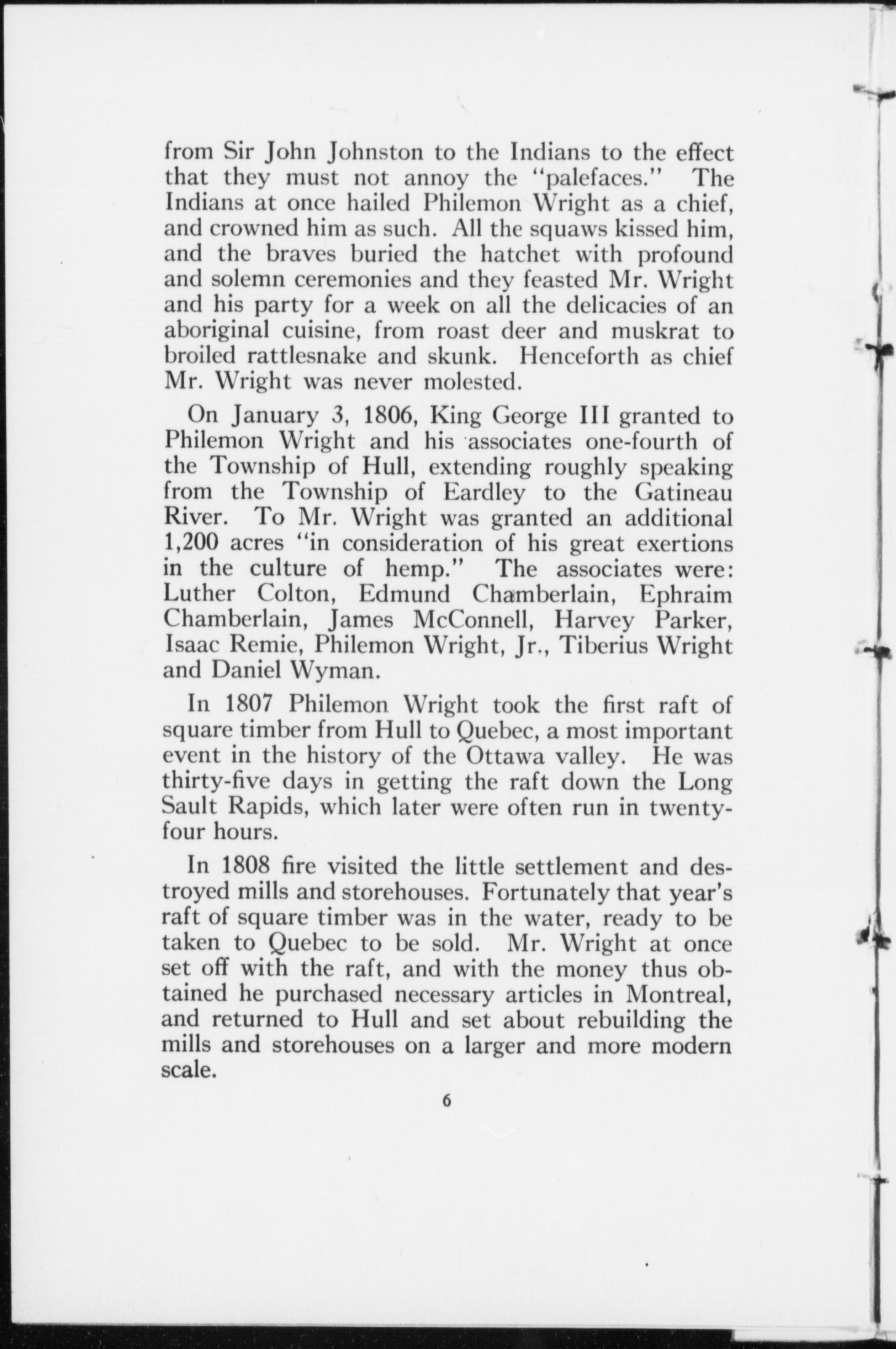 from Sir John Johnston to the Indians to the effect that they must not annoy the "palefaces." The Indians at once hailed Philemon Wright as a chief, and crowned him as such. All the squaws kissed him, and the braves buried the hatchet with profound and solemn ceremonies and they feasted Mr. Wright and his party for a week on all the delicacies of an aboriginal cuisine, from roast deer and muskrat to broiled rattlesnake and skunk. Henceforth as chief Mr. Wright was never molested.

On January 3, 1806, King George III granted to Philemon Wright and his associates one-fourth of the Township of Hull, extending roughly speaking from the Township of Eardley to the Gatineau River. To Mr. Wright was granted an additional 1,200 acres "in consideration of his great exertions in the culture of hemp." The associates were: Luther Colton, Edmund Chamberlain, Ephraim Chamberlain, James McConnell, Harvey Parker, Isaac Remie, Philemon Wright, Jr., Tiberius Wright and Daniel Wyman.

In 1807 Philemon Wright took the first raft of square timber from Hull to Quebec, a most important event in the history of the Ottawa valley. He was thirty-five days in getting the raft down the Long Sault Rapids, which later were often run in twenty-four hours.

In 1808 fire visited the little settlement and destroyed mills and storehouses. Fortunately that year's raft of square timber was in the water, ready to be taken to Quebec to be sold. Mr. Wright at once set off with the raft, and with the money thus obtained he purchased necessary articles in Montreal, and returned to Hull and set about rebuilding the mills and storehouses on a larger and more modern scale.

6